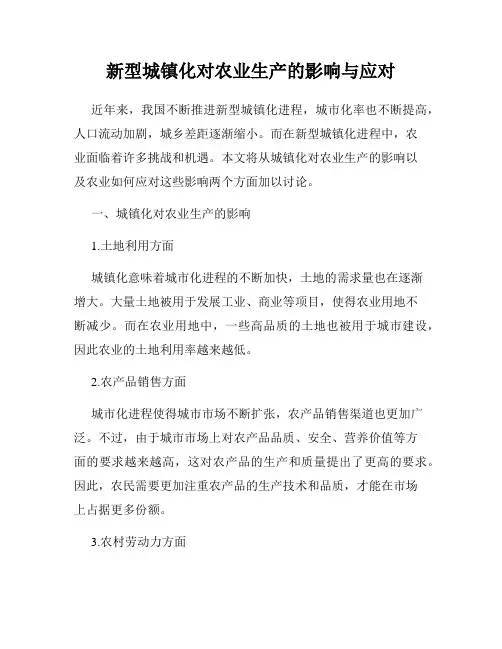 新型城镇化对农业生产的影响与应对

近年来，我国不断推进新型城镇化进程，城市化率也不断提高，人口流动加剧，城乡差距逐渐缩小。而在新型城镇化进程中，农业面临着许多挑战和机遇。本文将从城镇化对农业生产的影响以及农业如何应对这些影响两个方面加以讨论。

一、城镇化对农业生产的影响

1.土地利用方面

城镇化意味着城市化进程的不断加快，土地的需求量也在逐渐增大。大量土地被用于发展工业、商业等项目，使得农业用地不断减少。而在农业用地中，一些高品质的土地也被用于城市建设，因此农业的土地利用率越来越低。

2.农产品销售方面

城市化进程使得城市市场不断扩张，农产品销售渠道也更加广泛。不过，由于城市市场上对农产品品质、安全、营养价值等方面的要求越来越高，这对农产品的生产和质量提出了更高的要求。因此，农民需要更加注重农产品的生产技术和品质，才能在市场上占据更多份额。

3.农村劳动力方面